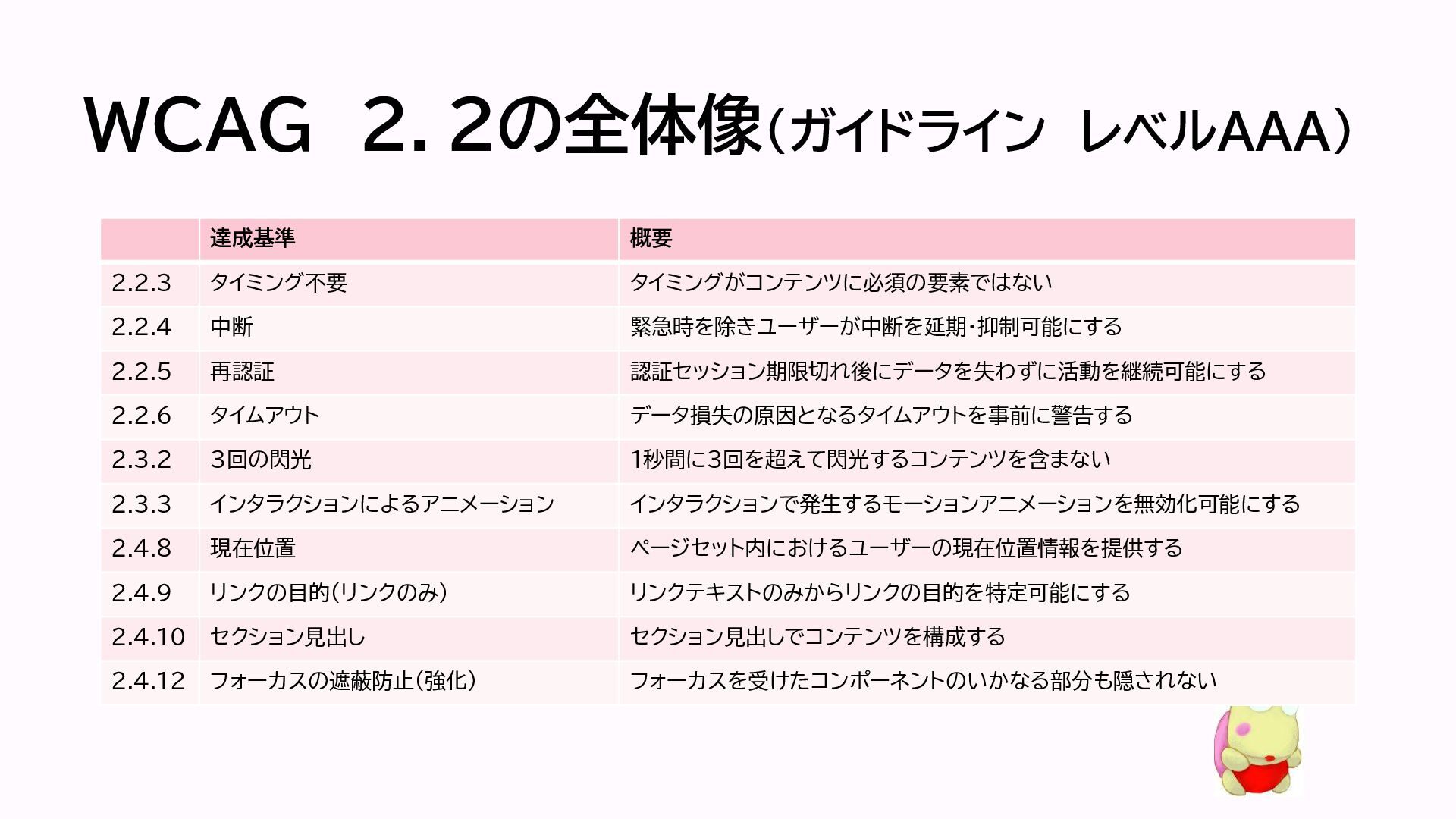 WCAG 2.2の全体像(ガイドライン レベルAAA)

|  | 達成基準 | 概要 |
|---|---|---|
| 2.2.3 | タイミング不要 | タイミングがコンテンツに必須の要素ではない |
| 2.2.4 | 中断 | 緊急時を除きユーザーが中断を延期･抑制可能にする |
| 2.2.5 | 再認証 | 認証セッション期限切れ後にデータを失わずに活動を継続可能にする |
| 2.2.6 | タイムアウト | データ損失の原因となるタイムアウトを事前に警告する |
| 2.3.2 | 3回の閃光 | 1秒間に3回を超えて閃光するコンテンツを含まない |
| 2.3.3 | インタラクションによるアニメーション | インタラクションで発生するモーションアニメーションを無効化可能にする |
| 2.4.8 | 現在位置 | ページセット内におけるユーザーの現在位置情報を提供する |
| 2.4.9 | リンクの目的(リンクのみ) | リンクテキストのみからリンクの目的を特定可能にする |
| 2.4.10 | セクション見出し | セクション見出しでコンテンツを構成する |
| 2.4.12 | フォーカスの遮蔽防止(強化) | フォーカスを受けたコンポーネントのいかなる部分も隠されない |